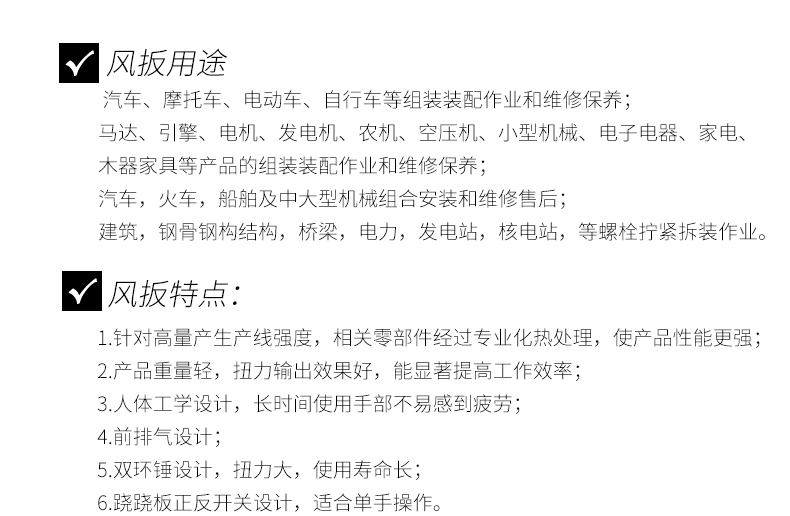 风扳用途

汽车、摩托车、电动车、自行车等组装装配作业和维修保养；
马达、引擎、电机、发电机、农机、空压机、小型机械、电子电器、家电、木器家具等产品的组装装配作业和维修保养；
汽车，火车，船舶及中大型机械组合安装和维修售后；
建筑，钢骨钢构结构，桥梁，电力，发电站，核电站，等螺栓拧紧拆装作业。

风扳特点：

1.针对高量产生产线强度，相关零部件经过专业化热处理，使产品性能更强；
2.产品重量轻，扭力输出效果好，能显著提高工作效率；
3.人体工学设计，长时间使用手部不易感到疲劳；
4.前排气设计；
5.双环锤设计，扭力大，使用寿命长；
6.跷跷板正反开关设计，适合单手操作。